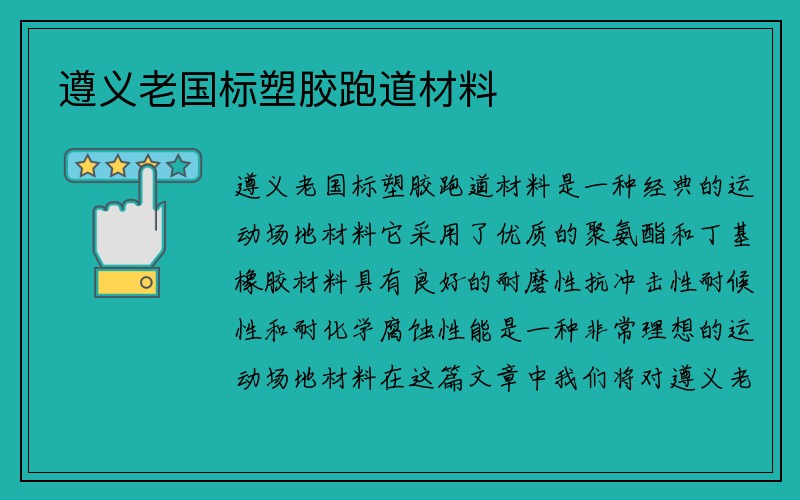 遵义老国标塑胶跑道材料

遵义老国标塑胶跑道材料是一种经典的运动场地材料它采用了优质的聚氨酯和丁基橡胶材料具有良好的耐磨性抗冲击性耐候性和耐化学腐蚀性能是一种非常理想的运动场地材料在这篇文章中我们将对遵义老